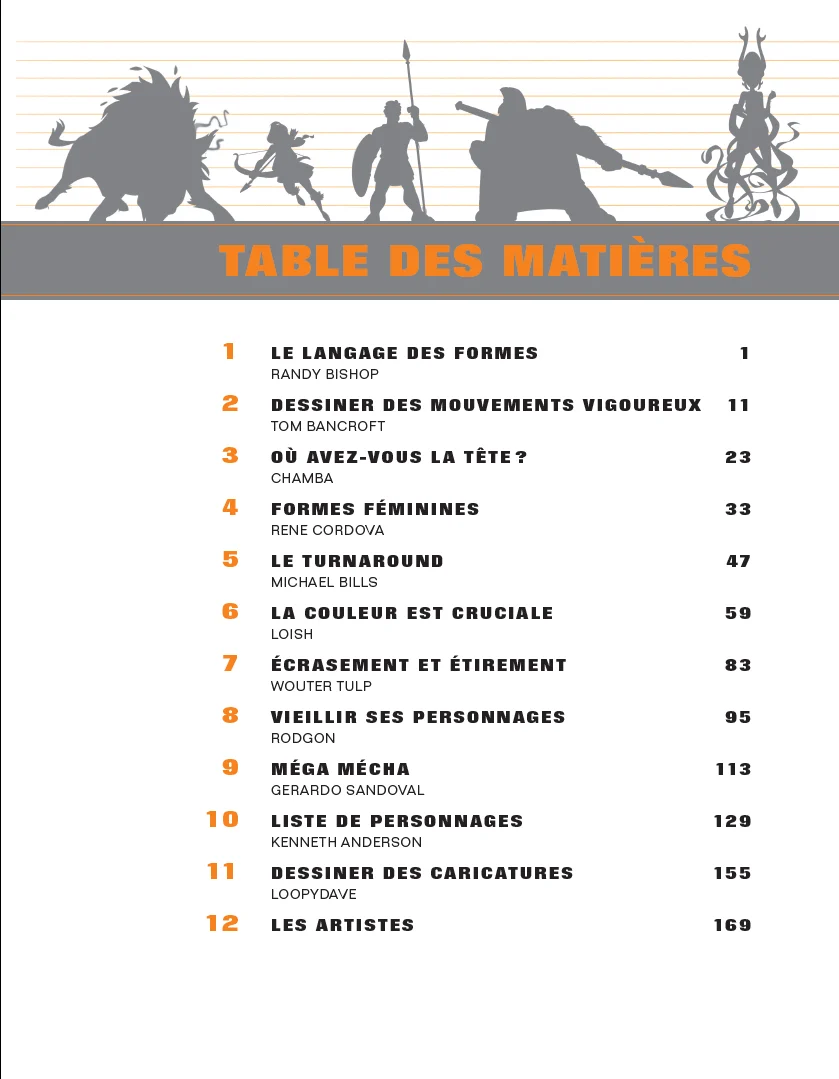 TABLE DES MATIÈRES

1 LE LANGAGE DES FORMES 1
RANDY BISHOP

2 DESSINER DES MOUVEMENTS VIGOUREUX 11
TOM BANCROFT

3 OÙ AVEZ-VOUS LA TÊTE ? 23
CHAMBA

4 FORMES FÉMININES 33
RENE CORDOVA

5 LE TURNAROUND 47
MICHAEL BILLS

6 LA COULEUR EST CRUCIALE 59
LOISH

7 ÉCRASEMENT ET ÉTIREMENT 83
WOUTER TULP

8 VIEILLIR SES PERSONNAGES 95
RODGON

9 MÉGA MÉCHA 113
GERARDO SANDOVAL

10 LISTE DE PERSONNAGES 129
KENNETH ANDERSON

11 DESSINER DES CARICATURES 155
LOOPYDAVE

12 LES ARTISTES 169